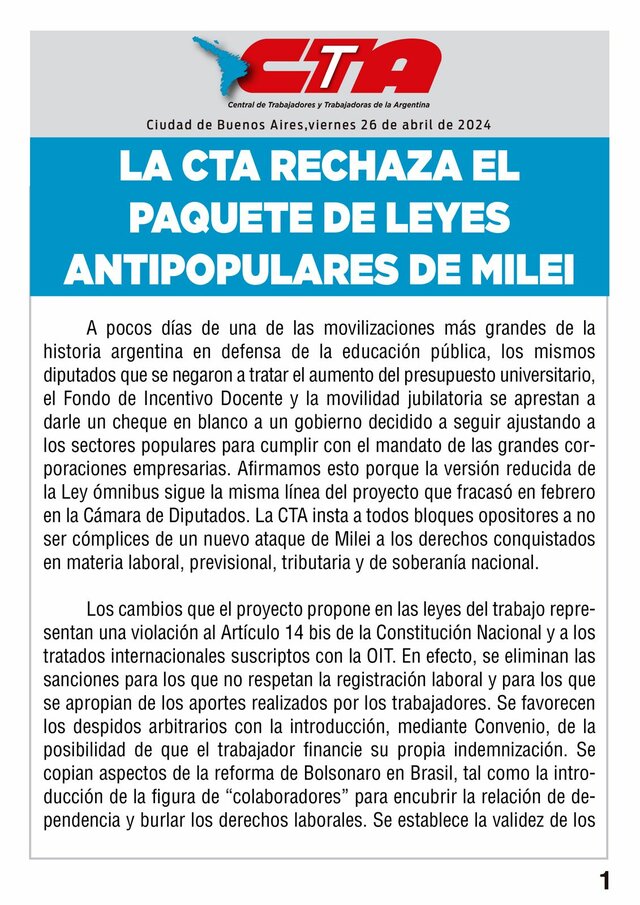 CTA
Central de Trabajadores y Trabajadoras de la Argentina

Ciudad de Buenos Aires,viernes 26 de abril de 2024

LA CTA RECHAZA EL PAQUETE DE LEYES ANTIPOPULARES DE MILEI

A pocos días de una de las movilizaciones más grandes de la historia argentina en defensa de la educación pública, los mismos diputados que se negaron a tratar el aumento del presupuesto universitario, el Fondo de Incentivo Docente y la movilidad jubilatoria se aprestan a darle un cheque en blanco a un gobierno decidido a seguir ajustando a los sectores populares para cumplir con el mandato de las grandes corporaciones empresarias. Afirmamos esto porque la versión reducida de la Ley ómnibus sigue la misma línea del proyecto que fracasó en febrero en la Cámara de Diputados. La CTA insta a todos bloques opositores a no ser cómplices de un nuevo ataque de Milei a los derechos conquistados en materia laboral, previsional, tributaria y de soberanía nacional.

Los cambios que el proyecto propone en las leyes del trabajo representan una violación al Artículo 14 bis de la Constitución Nacional y a los tratados internacionales suscriptos con la OIT. En efecto, se eliminan las sanciones para los que no respetan la registración laboral y para los que se apropian de los aportes realizados por los trabajadores. Se favorecen los despidos arbitrarios con la introducción, mediante Convenio, de la posibilidad de que el trabajador financie su propia indemnización. Se copian aspectos de la reforma de Bolsonaro en Brasil, tal como la introducción de la figura de “colaboradores” para encubrir la relación de dependencia y burlar los derechos laborales. Se establece la validez de los

1